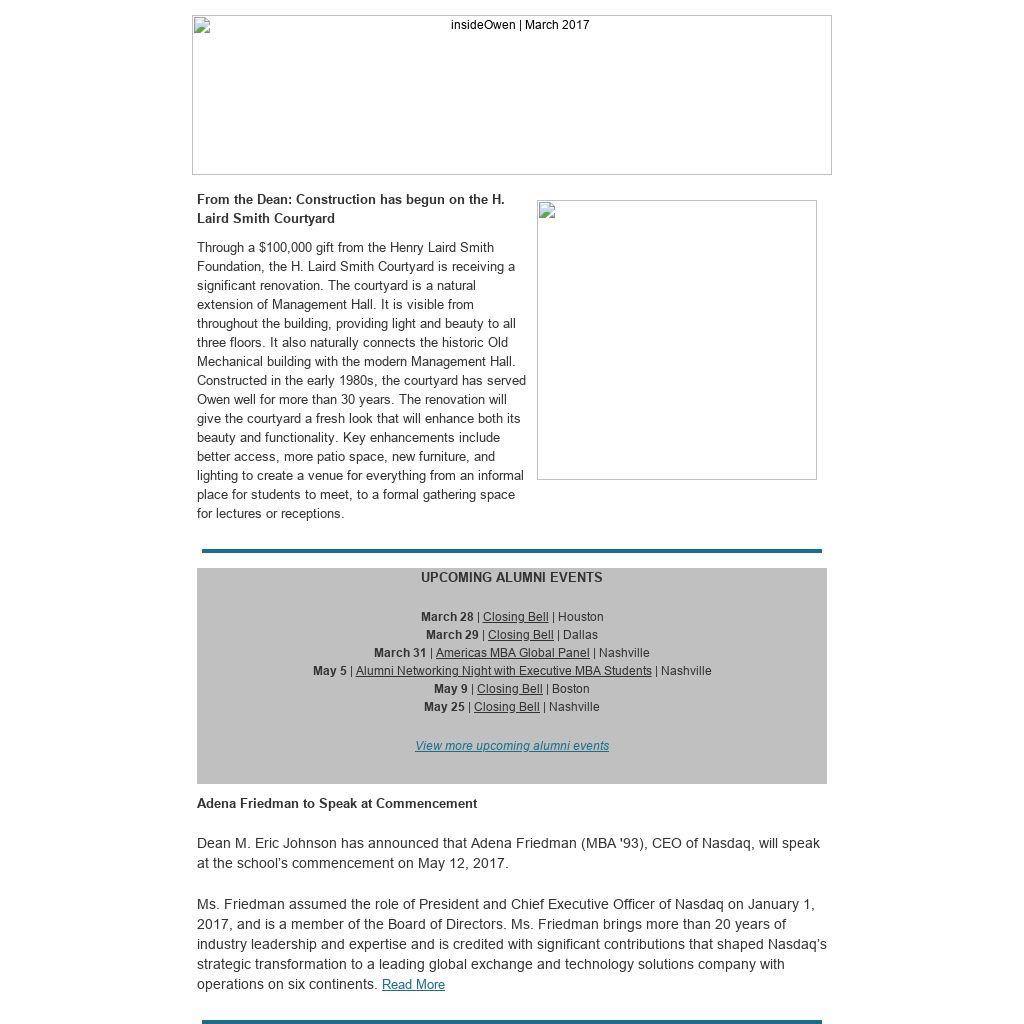 insideOwen | March 2017

From the Dean: Construction has begun on the H. Laird Smith Courtyard

Through a $100,000 gift from the Henry Laird Smith Foundation, the H. Laird Smith Courtyard is receiving a significant renovation. The courtyard is a natural extension of Management Hall. It is visible from throughout the building, providing light and beauty to all three floors. It also naturally connects the historic Old Mechanical building with the modern Management Hall. Constructed in the early 1980s, the courtyard has served Owen well for more than 30 years. The renovation will give the courtyard a fresh look that will enhance both its beauty and functionality. Key enhancements include better access, more patio space, new furniture, and lighting to create a venue for everything from an informal place for students to meet, to a formal gathering space for lectures or receptions.

UPCOMING ALUMNI EVENTS

March 28 | Closing Bell | Houston
March 29 | Closing Bell | Dallas
March 31 | Americas MBA Global Panel | Nashville
May 5 | Alumni Networking Night with Executive MBA Students | Nashville
May 9 | Closing Bell | Boston
May 25 | Closing Bell | Nashville

View more upcoming alumni events

Adena Friedman to Speak at Commencement

Dean M. Eric Johnson has announced that Adena Friedman (MBA '93), CEO of Nasdaq, will speak at the school's commencement on May 12, 2017.

Ms. Friedman assumed the role of President and Chief Executive Officer of Nasdaq on January 1, 2017, and is a member of the Board of Directors. Ms. Friedman brings more than 20 years of industry leadership and expertise and is credited with significant contributions that shaped Nasdaq's strategic transformation to a leading global exchange and technology solutions company with operations on six continents. Read More